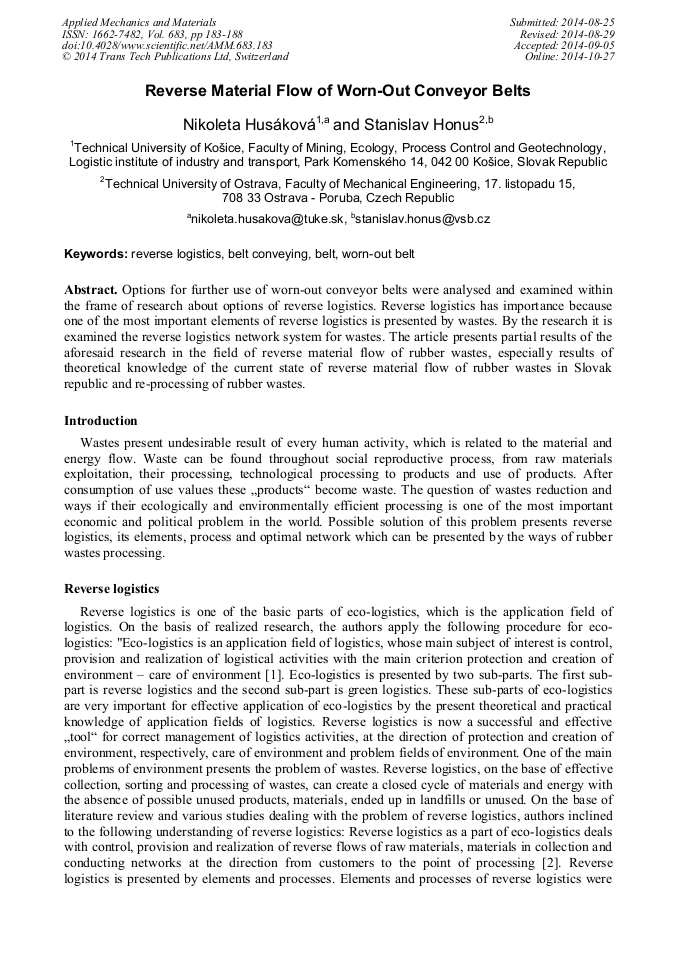 Applied Mechanics and Materials
ISSN: 1662-7482, Vol. 683, pp 183-188
doi:10.4028/www.scientific.net/AMM.683.183
© 2014 Trans Tech Publications Ltd, Switzerland

Submitted: 2014-08-25
Revised: 2014-08-29
Accepted: 2014-09-05
Online: 2014-10-27

Reverse Material Flow of Worn-Out Conveyor Belts

Nikoleta Husáková$^{1,a}$ and Stanislav Honus$^{2,b}$

$^1$Technical University of Košice, Faculty of Mining, Ecology, Process Control and Geotechnology, Logistic institute of industry and transport, Park Komenského 14, 042 00 Košice, Slovak Republic

$^2$Technical University of Ostrava, Faculty of Mechanical Engineering, 17. listopadu 15, 708 33 Ostrava - Poruba, Czech Republic

$^a$nikoleta.husakova@tuke.sk, $^b$stanislav.honus@vsb.cz

Keywords: reverse logistics, belt conveying, belt, worn-out belt

Abstract. Options for further use of worn-out conveyor belts were analysed and examined within the frame of research about options of reverse logistics. Reverse logistics has importance because one of the most important elements of reverse logistics is presented by wastes. By the research it is examined the reverse logistics network system for wastes. The article presents partial results of the aforesaid research in the field of reverse material flow of rubber wastes, especially results of theoretical knowledge of the current state of reverse material flow of rubber wastes in Slovak republic and re-processing of rubber wastes.

Introduction

Wastes present undesirable result of every human activity, which is related to the material and energy flow. Waste can be found throughout social reproductive process, from raw materials exploitation, their processing, technological processing to products and use of products. After consumption of use values these „products“ become waste. The question of wastes reduction and ways if their ecologically and environmentally efficient processing is one of the most important economic and political problem in the world. Possible solution of this problem presents reverse logistics, its elements, process and optimal network which can be presented by the ways of rubber wastes processing.

Reverse logistics

Reverse logistics is one of the basic parts of eco-logistics, which is the application field of logistics. On the basis of realized research, the authors apply the following procedure for eco-logistics: "Eco-logistics is an application field of logistics, whose main subject of interest is control, provision and realization of logistical activities with the main criterion protection and creation of environment – care of environment [1]. Eco-logistics is presented by two sub-parts. The first sub-part is reverse logistics and the second sub-part is green logistics. These sub-parts of eco-logistics are very important for effective application of eco-logistics by the present theoretical and practical knowledge of application fields of logistics. Reverse logistics is now a successful and effective „tool“ for correct management of logistics activities, at the direction of protection and creation of environment, respectively, care of environment and problem fields of environment. One of the main problems of environment presents the problem of wastes. Reverse logistics, on the base of effective collection, sorting and processing of wastes, can create a closed cycle of materials and energy with the absence of possible unused products, materials, ended up in landfills or unused. On the base of literature review and various studies dealing with the problem of reverse logistics, authors inclined to the following understanding of reverse logistics: Reverse logistics as a part of eco-logistics deals with control, provision and realization of reverse flows of raw materials, materials in collection and conducting networks at the direction from customers to the point of processing [2]. Reverse logistics is presented by elements and processes. Elements and processes of reverse logistics were